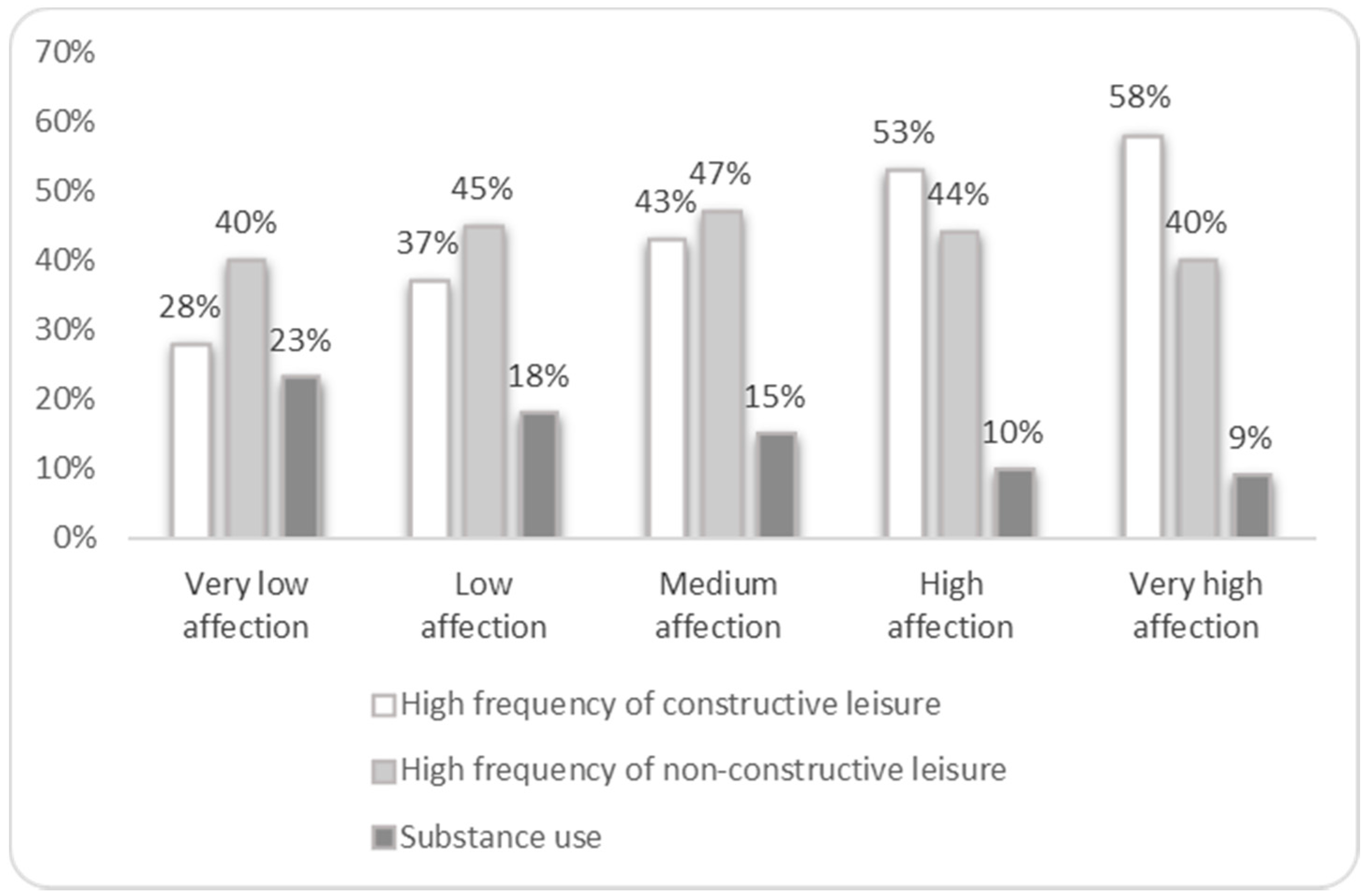 70%
60%
50%
40%
30%
20%
10%
0%

28%
40%
23%
37%
45%
18%
43%
47%
15%
53%
44%
10%
58%
40%
9%

Very low affection
Low affection
Medium affection
High affection
Very high affection

High frequency of constructive leisure
High frequency of non-constructive leisure
Substance use